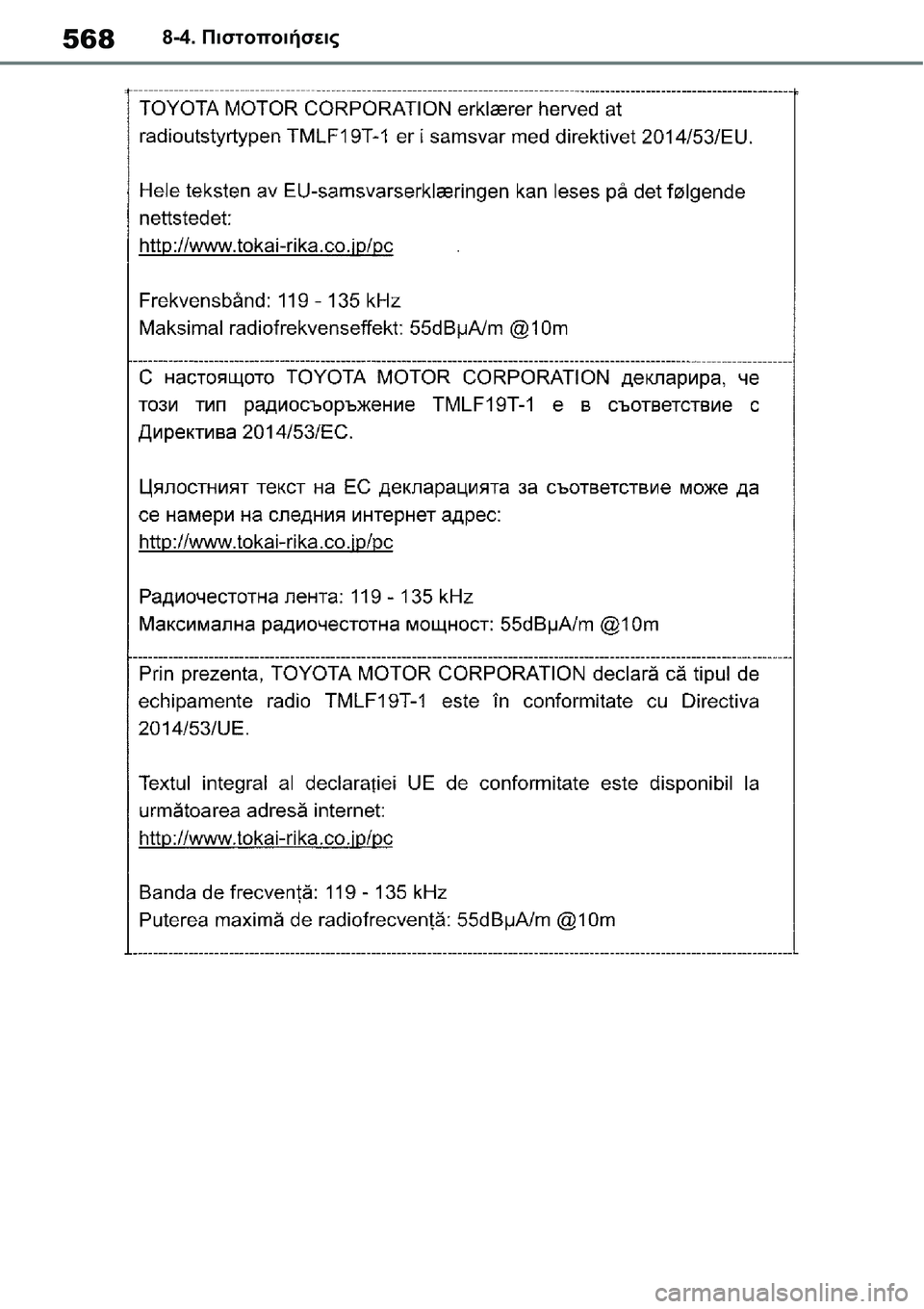 568 8-4. Πιστοποιήσεις

TOYOTA MOTOR CORPORATION erklærer herved at radioutstyrtypen TMLF19T-1 er i samsvar med direktivet 2014/53/EU.

Hele teksten av EU-samsvarserklæringen kan leses på det følgende nettstedet:
http://www.tokai-rika.co.jp/pc

Frekvensbånd: 119 - 135 kHz
Maksimal radiofrekvenseffekt: 55dBµA/m @10m

С настоящото TOYOTA MOTOR CORPORATION декларира, че този тип радиосъоръжение TMLF19T-1 е в съответствие с Директива 2014/53/ЕС.

Цялостният текст на ЕС декларацията за съответствие може да се намери на следния интернет адрес:
http://www.tokai-rika.co.jp/pc

Радиочестотна лента: 119 - 135 kHz
Максимална радиочестотна мощност: 55dBµA/m @10m

Prin prezenta, TOYOTA MOTOR CORPORATION declară că tipul de echipamente radio TMLF19T-1 este în conformitate cu Directiva 2014/53/UE.

Textul integral al declarației UE de conformitate este disponibil la următoarea adresă internet:
http://www.tokai-rika.co.jp/pc

Banda de frecvență: 119 - 135 kHz
Puterea maximă de radiofrecvență: 55dBµA/m @10m

carmanualsonline.info